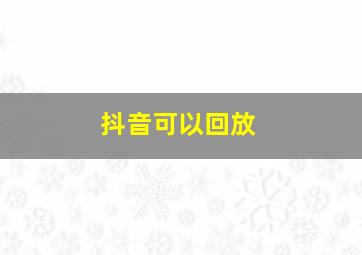 抖音可以回放